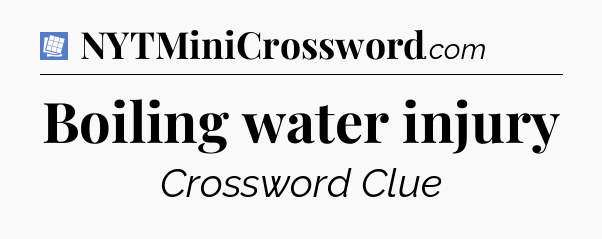 NYTMiniCrossword.com

Boiling water injury

Crossword Clue